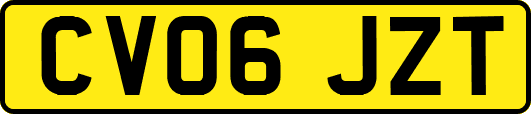 CV06 JZT